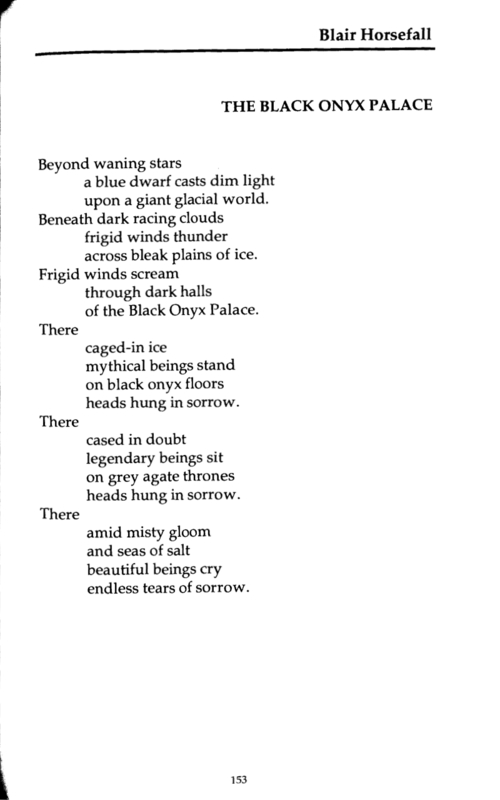 Blair Horsefall

THE BLACK ONYX PALACE

Beyond waning stars
a blue dwarf casts dim light
upon a giant glacial world.
Beneath dark racing clouds
frigid winds thunder
across bleak plains of ice.
Frigid winds scream
through dark halls
of the Black Onyx Palace.
There
caged-in ice
mythical beings stand
on black onyx floors
heads hung in sorrow.
There
cased in doubt
legendary beings sit
on grey agate thrones
heads hung in sorrow.
There
amid misty gloom
and seas of salt
beautiful beings cry
endless tears of sorrow.

153